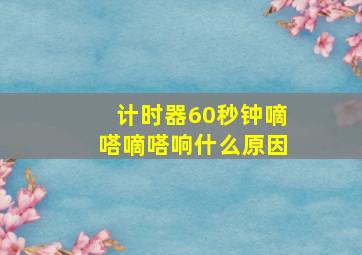 计时器60秒钟嘀嗒嘀嗒响什么原因